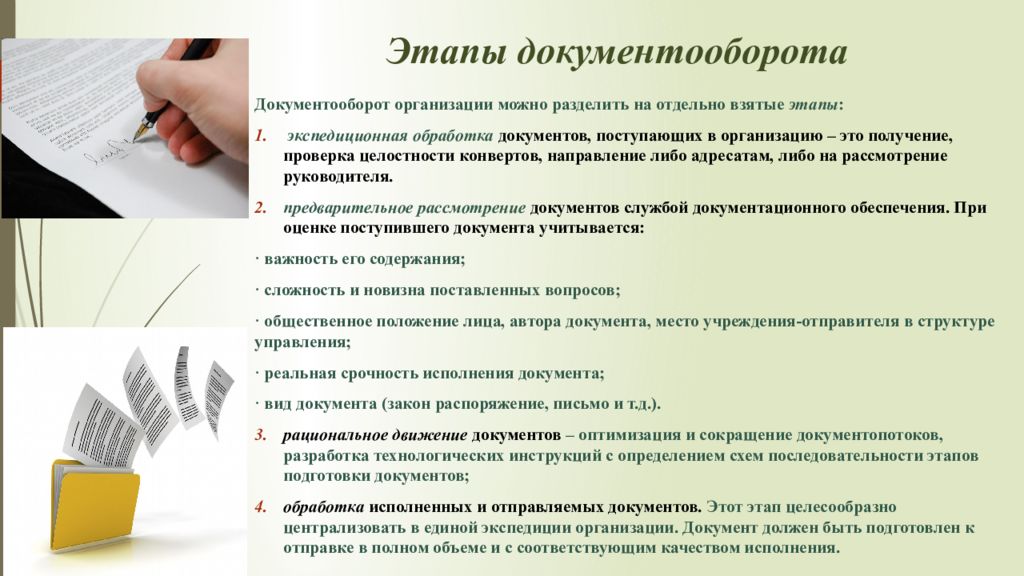 Этапы документооборота

Документооборот организации можно разделить на отдельно взятые этапы:

1. экспедиционная обработка документов, поступающих в организацию – это получение, проверка целостности конвертов, направление либо адресатам, либо на рассмотрение руководителя.

2. предварительное рассмотрение документов службой документационного обеспечения. При оценке поступившего документа учитывается:

· важность его содержания;

· сложность и новизна поставленных вопросов;

· общественное положение лица, автора документа, место учреждения-отправителя в структуре управления;

· реальная срочность исполнения документа;

· вид документа (закон распоряжение, письмо и т.д.).

3. рациональное движение документов – оптимизация и сокращение документопотоков, разработка технологических инструкций с определением схем последовательности этапов подготовки документов;

4. обработка исполненных и отправляемых документов. Этот этап целесообразно централизовать в единой экспедиции организации. Документ должен быть подготовлен к отправке в полном объеме и с соответствующим качеством исполнения.